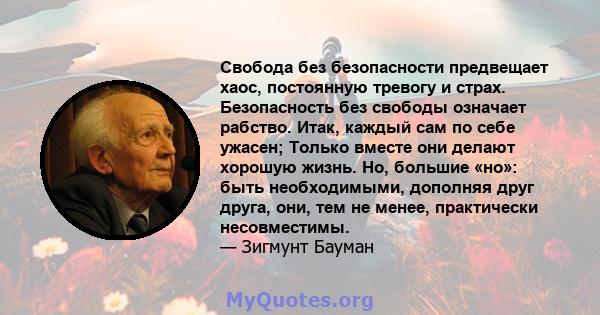 Свобода без безопасности предвещает хаос, постоянную тревогу и страх. Безопасность без свободы означает рабство. Итак, каждый сам по себе ужасен; Только вместе они делают хорошую жизнь. Но, большие «но»: быть необходимыми, дополняя друг друга, они, тем не менее, практически несовместимы.
— Зигмунт Бауман

MyQuotes.org